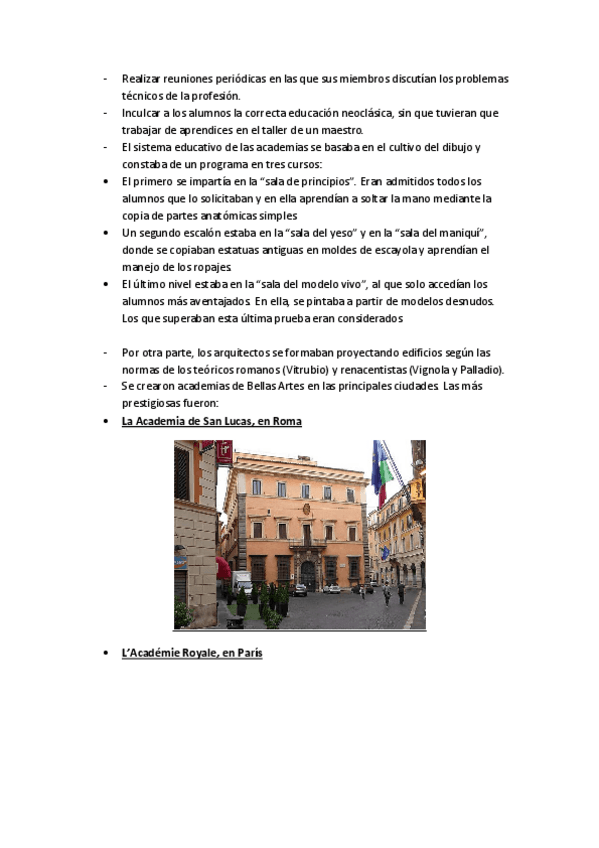 - Realizar reuniones periódicas en las que sus miembros discutían los problemas técnicos de la profesión.
- Inculcar a los alumnos la correcta educación neoclásica, sin que tuvieran que trabajar de aprendices en el taller de un maestro.
- El sistema educativo de las academias se basaba en el cultivo del dibujo y constaba de un programa en tres cursos:
• El primero se impartía en la "sala de principios". Eran admitidos todos los alumnos que lo solicitaban y en ella aprendían a soltar la mano mediante la copia de partes anatómicas simples
• Un segundo escalón estaba en la "sala del yeso" y en la "sala del maniquí", donde se copiaban estatuas antiguas en moldes de escayola y aprendían el manejo de los ropajes
• El último nivel estaba en la "sala del modelo vivo", al que solo accedían los alumnos más aventajados. En ella, se pintaba a partir de modelos desnudos. Los que superaban esta última prueba eran considerados

- Por otra parte, los arquitectos se formaban proyectando edificios según las normas de los teóricos romanos (Vitrubio) y renacentistas (Vignola y Palladio).
- Se crearon academias de Bellas Artes en las principales ciudades. Las más prestigiosas fueron:
• La Academia de San Lucas, en Roma

• L'Académie Royale, en París